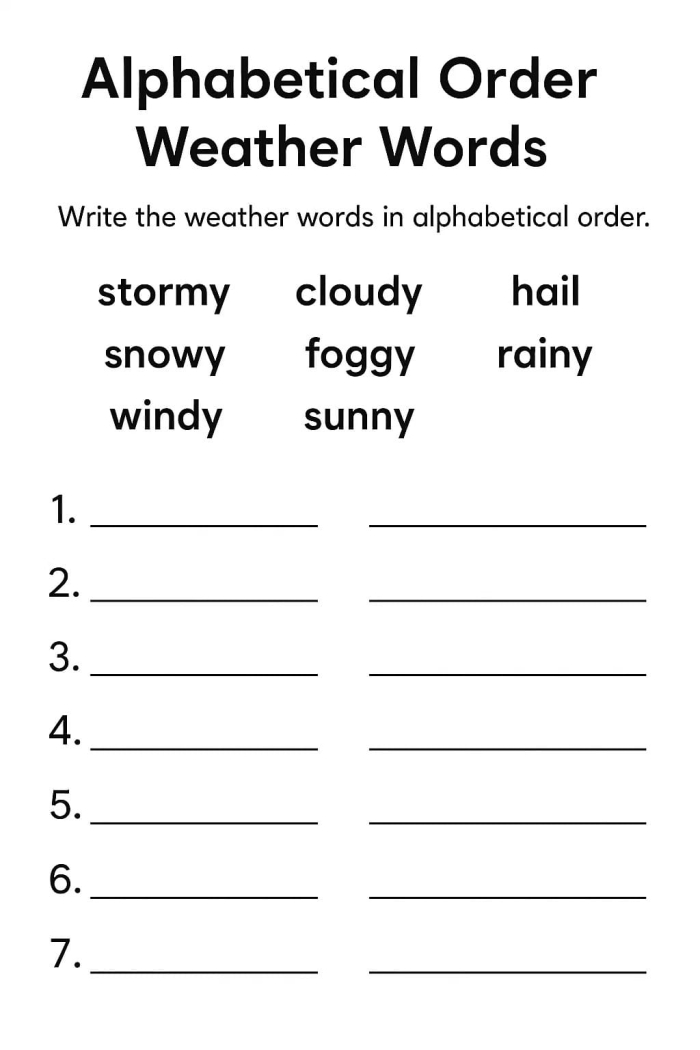 Alphabetical Order
Weather Words

Write the weather words in alphabetical order.

stormy cloudy hail
snowy foggy rainy
windy sunny

1. ____ ____
2. ____ ____
3. ____ ____
4. ____ ____
5. ____ ____
6. ____ ____
7. ____ ____